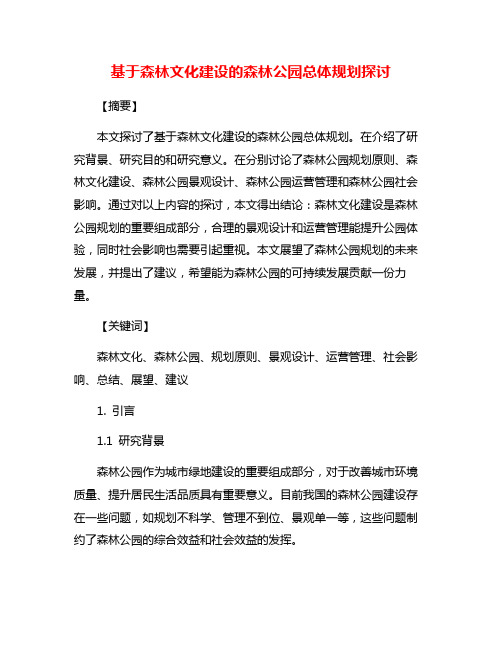 基于森林文化建设的森林公园总体规划探讨

【摘要】

本文探讨了基于森林文化建设的森林公园总体规划。在介绍了研究背景、研究目的和研究意义。在分别讨论了森林公园规划原则、森林文化建设、森林公园景观设计、森林公园运营管理和森林公园社会影响。通过对以上内容的探讨，本文得出结论：森林文化建设是森林公园规划的重要组成部分，合理的景观设计和运营管理能提升公园体验，同时社会影响也需要引起重视。本文展望了森林公园规划的未来发展，并提出了建议，希望能为森林公园的可持续发展贡献一份力量。

【关键词】

森林文化、森林公园、规划原则、景观设计、运营管理、社会影响、总结、展望、建议

1. 引言

1.1 研究背景

森林公园作为城市绿地建设的重要组成部分，对于改善城市环境质量、提升居民生活品质具有重要意义。目前我国的森林公园建设存在一些问题，如规划不科学、管理不到位、景观单一等，这些问题制约了森林公园的综合效益和社会效益的发挥。